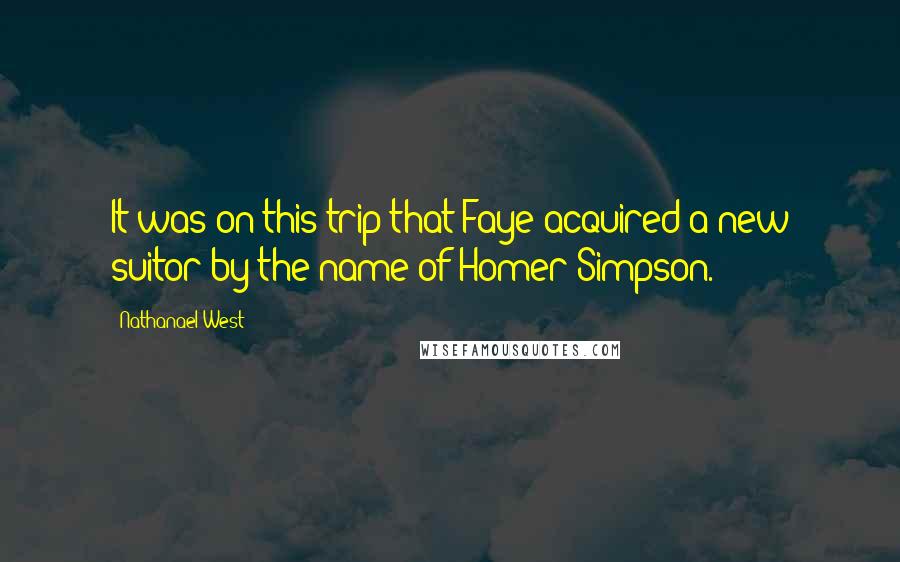 It was on this trip that Faye acquired a new suitor by the name of Homer Simpson.

Nathanael West

WISEFAMOUSQUOTES.COM